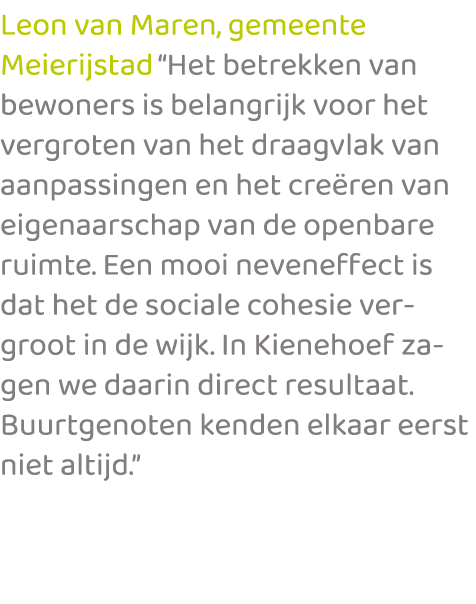 Leon van Maren, gemeente Meierijstad “Het betrekken van bewoners is belangrijk voor het vergroten van het draagvlak van aanpassingen en het creëren van eigenaarschap van de openbare ruimte. Een mooi neveneffect is dat het de sociale cohesie vergroot in de wijk. In Kienehoef zagen we daarin direct resultaat. Buurtgenoten kenden elkaar eerst niet altijd.”